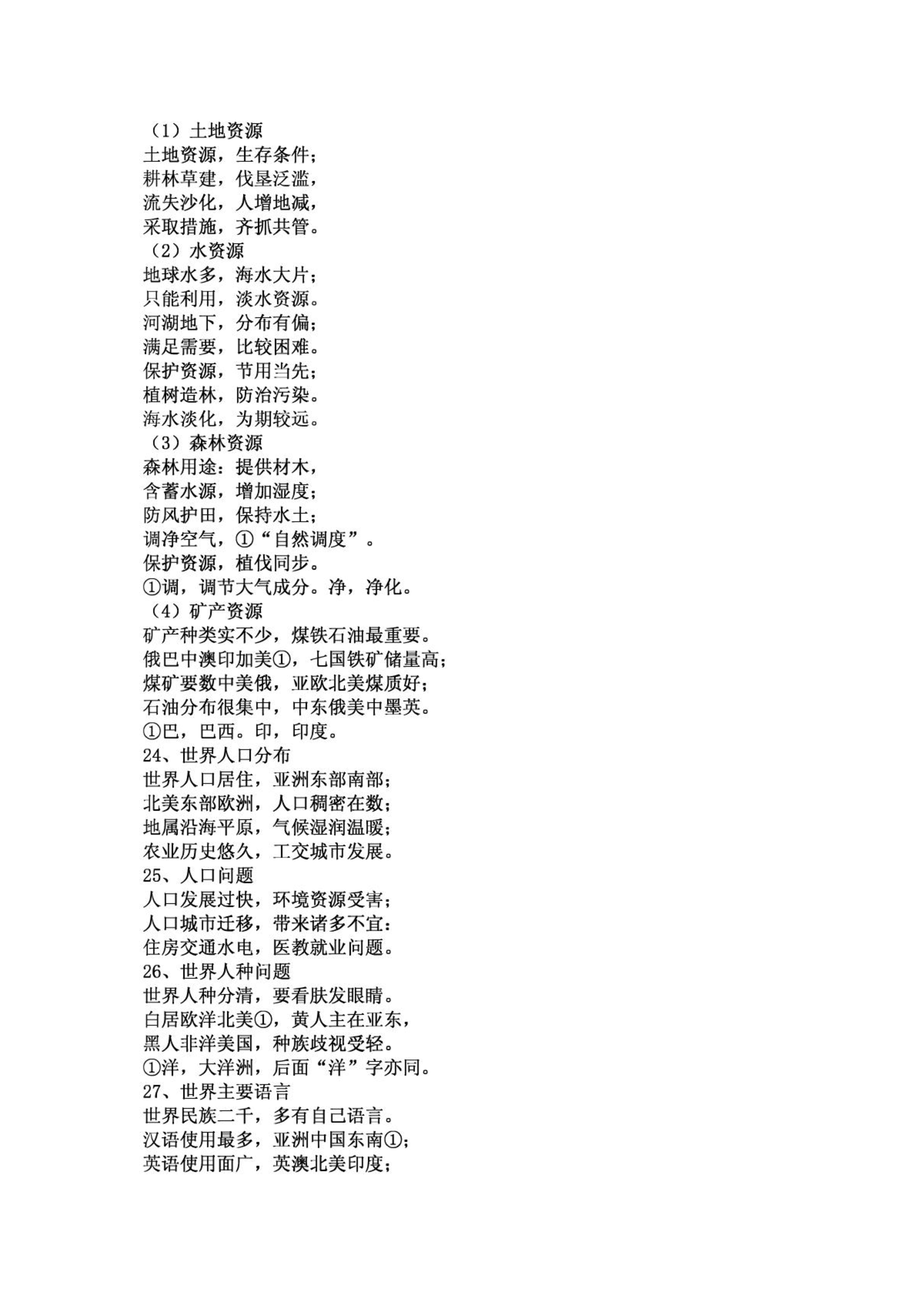 （1）土地资源
土地资源，生存条件；
耕林草建，伐垦泛滥，
流失沙化，人增地减，
采取措施，齐抓共管。
（2）水资源
地球水多，海水大片；
只能利用，淡水资源。
河湖地下，分布有偏；
满足需要，比较困难。
保护资源，节用当先；
植树造林，防治污染。
海水淡化，为期较远。
（3）森林资源
森林用途：提供材木，
含蓄水源，增加湿度；
防风护田，保持水土；
调净空气，①“自然调度”。
保护资源，植伐同步。
①调，调节大气成分。净，净化。
（4）矿产资源
矿产种类实不少，煤铁石油最重要。
俄巴中澳印加美①，七国铁矿储量高；
煤矿要数中美俄，亚欧北美煤质好；
石油分布很集中，中东俄美中墨英。
①巴，巴西。印，印度。
24、世界人口分布
世界人口居住，亚洲东部南部；
北美东部欧洲，人口稠密在数；
地属沿海平原，气候湿润温暖；
农业历史悠久，工交城市发展。
25、人口问题
人口发展过快，环境资源受害；
人口城市迁移，带来诸多不宜：
住房交通水电，医教就业问题。
26、世界人种问题
世界人种分清，要看肤发眼睛。
白居欧洋北美①，黄人主在亚东，
黑人非洋美国，种族歧视受轻。
①洋，大洋洲，后面“洋”字亦同。
27、世界主要语言
世界民族二千，多有自己语言。
汉语使用最多，亚洲中国东南①；
英语使用面广，英澳北美印度；